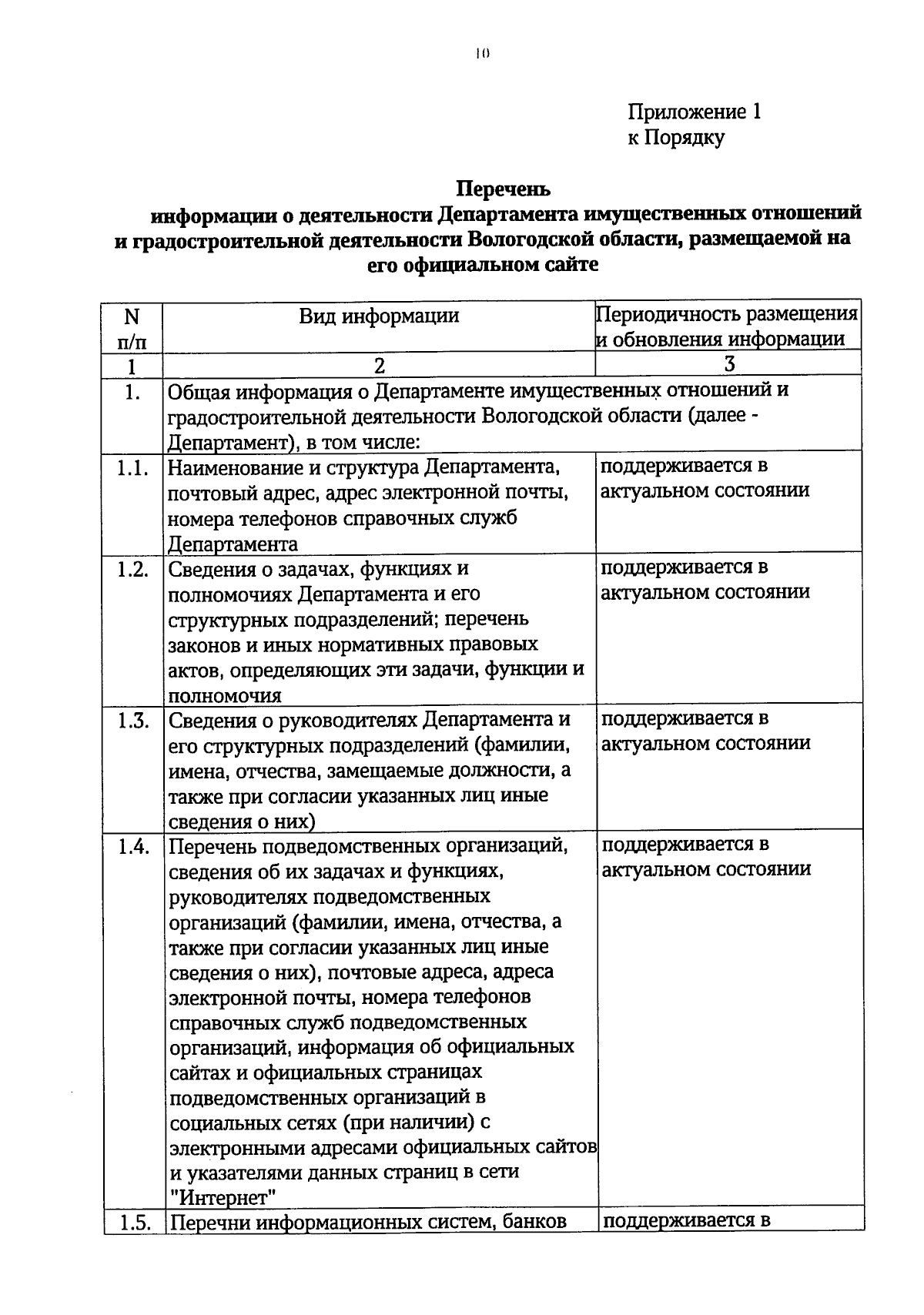 10

Приложение 1
к Порядку

Перечень
информации о деятельности Департамента имущественных отношений и градостроительной деятельности Вологодской области, размещаемой на его официальном сайте

| N п/п | Вид информации | Периодичность размещения и обновления информации |
|---|---|---|
| 1 | 2 | 3 |
| 1. | Общая информация о Департаменте имущественных отношений и градостроительной деятельности Вологодской области (далее - Департамент), в том числе: | |
| 1.1. | Наименование и структура Департамента, почтовый адрес, адрес электронной почты, номера телефонов справочных служб Департамента | поддерживается в актуальном состоянии |
| 1.2. | Сведения о задачах, функциях и полномочиях Департамента и его структурных подразделений; перечень законов и иных нормативных правовых актов, определяющих эти задачи, функции и полномочия | поддерживается в актуальном состоянии |
| 1.3. | Сведения о руководителях Департамента и его структурных подразделений (фамилии, имена, отчества, замещаемые должности, а также при согласии указанных лиц иные сведения о них) | поддерживается в актуальном состоянии |
| 1.4. | Перечень подведомственных организаций, сведения об их задачах и функциях, руководителях подведомственных организаций (фамилии, имена, отчества, а также при согласии указанных лиц иные сведения о них), почтовые адреса, адреса электронной почты, номера телефонов справочных служб подведомственных организаций, информация об официальных сайтах и официальных страницах подведомственных организаций в социальных сетях (при наличии) с электронными адресами официальных сайтов и указателями данных страниц в сети "Интернет" | поддерживается в актуальном состоянии |
| 1.5. | Перечни информационных систем, банков | поддерживается в |